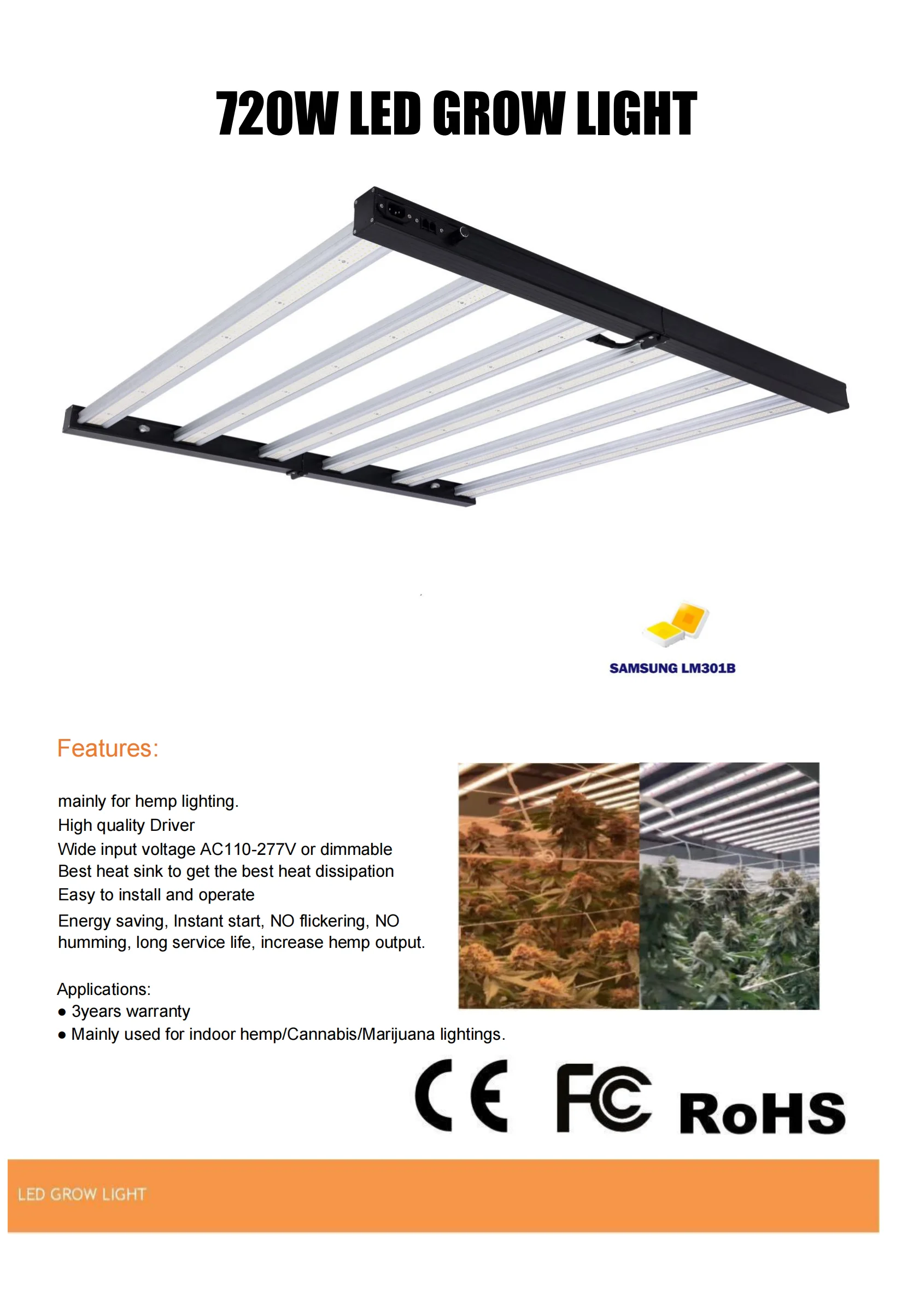 720W LED GROW LIGHT

SAMSUNG LM301B

Features:

mainly for hemp lighting.
High quality Driver
Wide input voltage AC110-277V or dimmable
Best heat sink to get the best heat dissipation
Easy to install and operate
Energy saving, Instant start, NO flickering, NO humming, long service life, increase hemp output.

Applications:
• 3years warranty
• Mainly used for indoor hemp/Cannabis/Marijuana lightings.

CE FC RoHS

LED GROW LIGHT